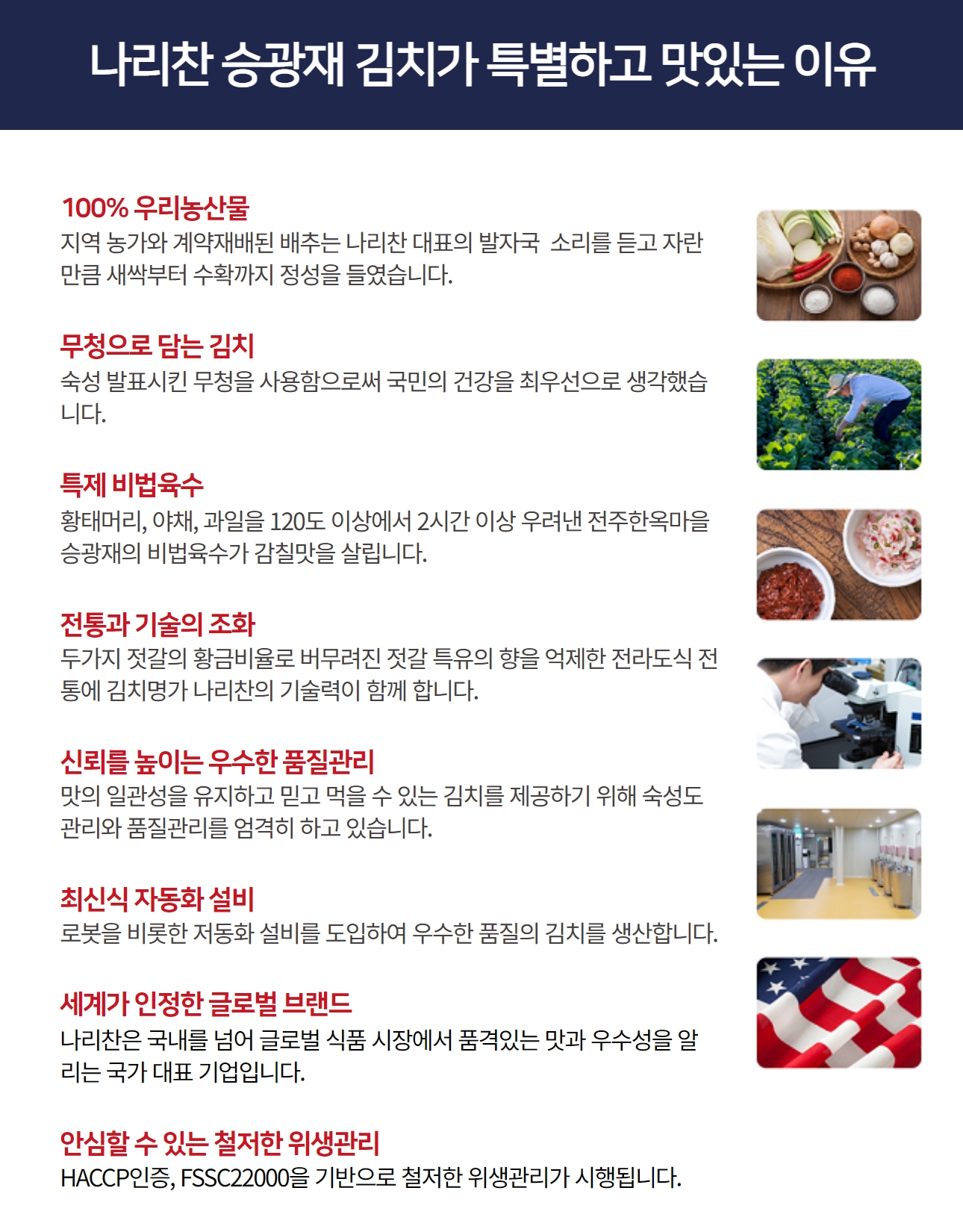 나리찬 승광재 김치가 특별하고 맛있는 이유

100% 우리농산물

지역 농가와 계약재배된 배추는 나리찬 대표의 발자국 소리를 듣고 자란 만큼 새싹부터 수확까지 정성을 들였습니다.

무청으로 담는 김치

숙성 발표시킨 무청을 사용함으로써 국민의 건강을 최우선으로 생각했습니다.

특제 비법육수

황태머리, 야채, 과일을 120도 이상에서 2시간 이상 우려낸 전주한옥마을 승광재의 비법육수가 감칠맛을 살립니다.

전통과 기술의 조화

두가지 젓갈의 황금비율로 버무려진 젓갈 특유의 향을 억제한 전라도식 전통에 김치명가 나리찬의 기술력이 함께 합니다.

신뢰를 높이는 우수한 품질관리

맛의 일관성을 유지하고 믿고 먹을 수 있는 김치를 제공하기 위해 숙성도 관리와 품질관리를 엄격히 하고 있습니다.

최신식 자동화 설비

로봇을 비롯한 저동화 설비를 도입하여 우수한 품질의 김치를 생산합니다.

세계가 인정한 글로벌 브랜드

나리찬은 국내를 넘어 글로벌 식품 시장에서 품격있는 맛과 우수성을 알리는 국가 대표 기업입니다.

안심할 수 있는 철저한 위생관리

HACCP인증, FSSC22000을 기반으로 철저한 위생관리가 시행됩니다.